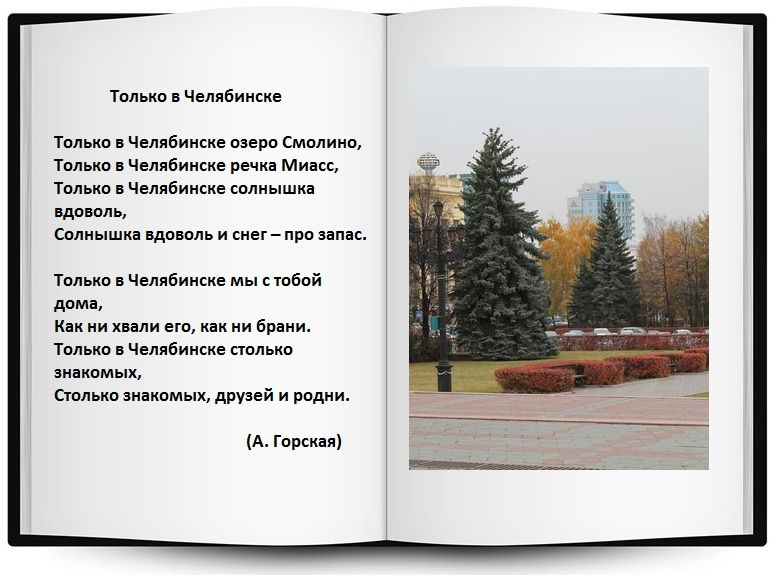 Только в Челябинске

Только в Челябинске озеро Смолино,
Только в Челябинске речка Миасс,
Только в Челябинске солнышка вдоволь,
Солнышка вдоволь и снег – про запас.

Только в Челябинске мы с тобой дома,
Как ни хвали его, как ни брани.
Только в Челябинске столько знакомых,
Столько знакомых, друзей и родни.

(А. Горская)